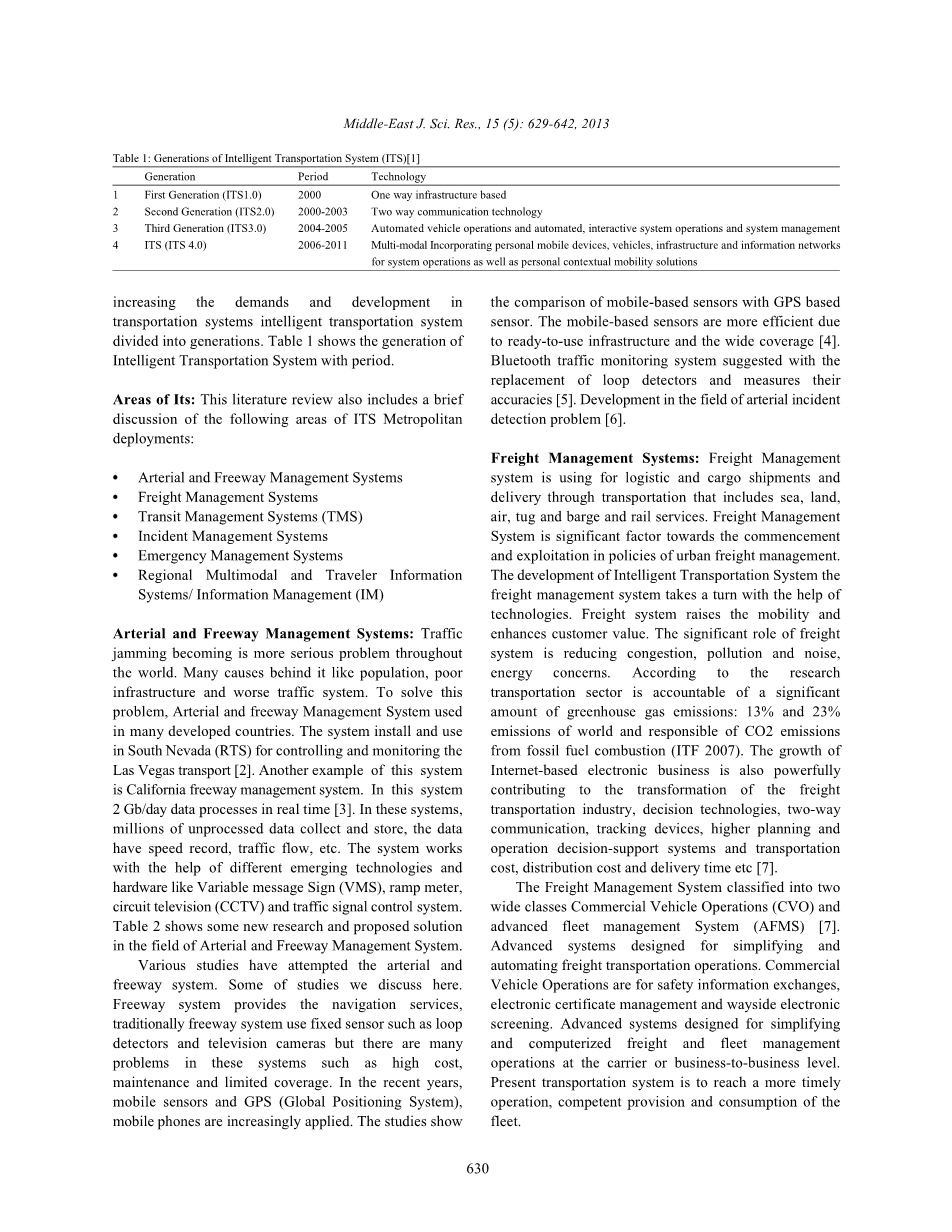 Middle-East J. Sci. Res., 15 (5): 629-642, 2013

Table 1: Generations of Intelligent Transportation System (ITS)[1]

| | Generation | Period | Technology |
|---|---|---|---|
| 1 | First Generation (ITS1.0) | 2000 | One way infrastructure based |
| 2 | Second Generation (ITS2.0) | 2000-2003 | Two way communication technology |
| 3 | Third Generation (ITS3.0) | 2004-2005 | Automated vehicle operations and automated, interactive system operations and system management |
| 4 | ITS (ITS 4.0) | 2006-2011 | Multi-modal Incorporating personal mobile devices, vehicles, infrastructure and information networks for system operations as well as personal contextual mobility solutions |

increasing the demands and development in transportation systems intelligent transportation system divided into generations. Table 1 shows the generation of Intelligent Transportation System with period.

Areas of Its: This literature review also includes a brief discussion of the following areas of ITS Metropolitan deployments:

• Arterial and Freeway Management Systems
• Freight Management Systems
• Transit Management Systems (TMS)
• Incident Management Systems
• Emergency Management Systems
• Regional Multimodal and Traveler Information Systems/ Information Management (IM)

Arterial and Freeway Management Systems: Traffic jamming becoming is more serious problem throughout the world. Many causes behind it like population, poor infrastructure and worse traffic system. To solve this problem, Arterial and freeway Management System used in many developed countries. The system install and use in South Nevada (RTS) for controlling and monitoring the Las Vegas transport [2]. Another example of this system is California freeway management system. In this system 2 Gb/day data processes in real time [3]. In these systems, millions of unprocessed data collect and store, the data have speed record, traffic flow, etc. The system works with the help of different emerging technologies and hardware like Variable message Sign (VMS), ramp meter, circuit television (CCTV) and traffic signal control system. Table 2 shows some new research and proposed solution in the field of Arterial and Freeway Management System.

Various studies have attempted the arterial and freeway system. Some of studies we discuss here. Freeway system provides the navigation services, traditionally freeway system use fixed sensor such as loop detectors and television cameras but there are many problems in these systems such as high cost, maintenance and limited coverage. In the recent years, mobile sensors and GPS (Global Positioning System), mobile phones are increasingly applied. The studies show the comparison of mobile-based sensors with GPS based sensor. The mobile-based sensors are more efficient due to ready-to-use infrastructure and the wide coverage [4]. Bluetooth traffic monitoring system suggested with the replacement of loop detectors and measures their accuracies [5]. Development in the field of arterial incident detection problem [6].

Freight Management Systems: Freight Management system is using for logistic and cargo shipments and delivery through transportation that includes sea, land, air, tug and barge and rail services. Freight Management System is significant factor towards the commencement and exploitation in policies of urban freight management. The development of Intelligent Transportation System the freight management system takes a turn with the help of technologies. Freight system raises the mobility and enhances customer value. The significant role of freight system is reducing congestion, pollution and noise, energy concerns. According to the research transportation sector is accountable of a significant amount of greenhouse gas emissions: 13% and 23% emissions of world and responsible of CO2 emissions from fossil fuel combustion (ITF 2007). The growth of Internet-based electronic business is also powerfully contributing to the transformation of the freight transportation industry, decision technologies, two-way communication, tracking devices, higher planning and operation decision-support systems and transportation cost, distribution cost and delivery time etc [7].

The Freight Management System classified into two wide classes Commercial Vehicle Operations (CVO) and advanced fleet management System (AFMS) [7]. Advanced systems designed for simplifying and automating freight transportation operations. Commercial Vehicle Operations are for safety information exchanges, electronic certificate management and wayside electronic screening. Advanced systems designed for simplifying and computerized freight and fleet management operations at the carrier or business-to-business level. Present transportation system is to reach a more timely operation, competent provision and consumption of the fleet.

630